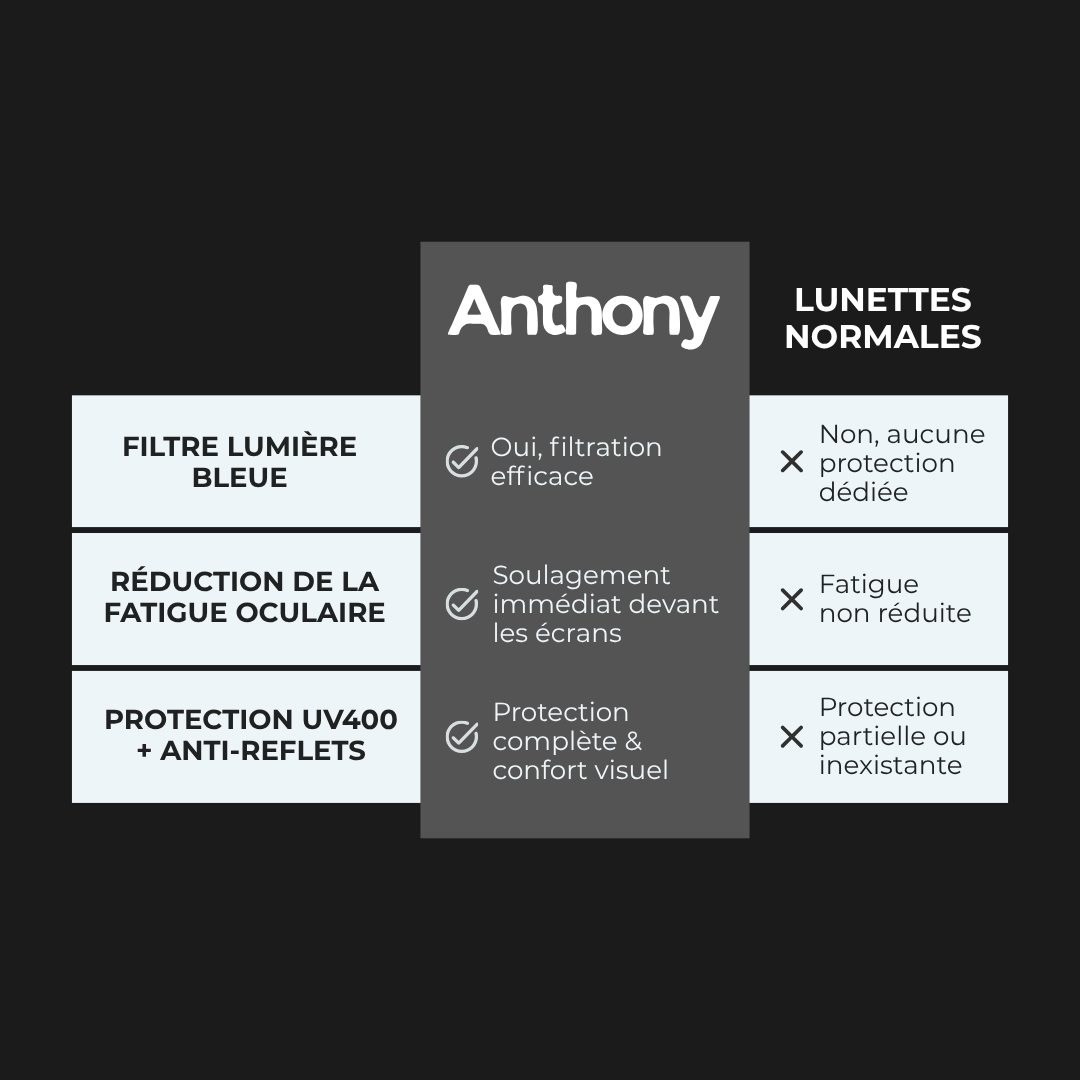 | | Anthony | LUNETTES NORMALES |
|---|---|---|
| FILTRE LUMIÈRE BLEUE | Oui, filtration efficace | Non, aucune protection dédiée |
| RÉDUCTION DE LA FATIGUE OCULAIRE | Soulagement immédiat devant les écrans | Fatigue non réduite |
| PROTECTION UV400 + ANTI-REFLETS | Protection complète & confort visuel | Protection partielle ou inexistante |